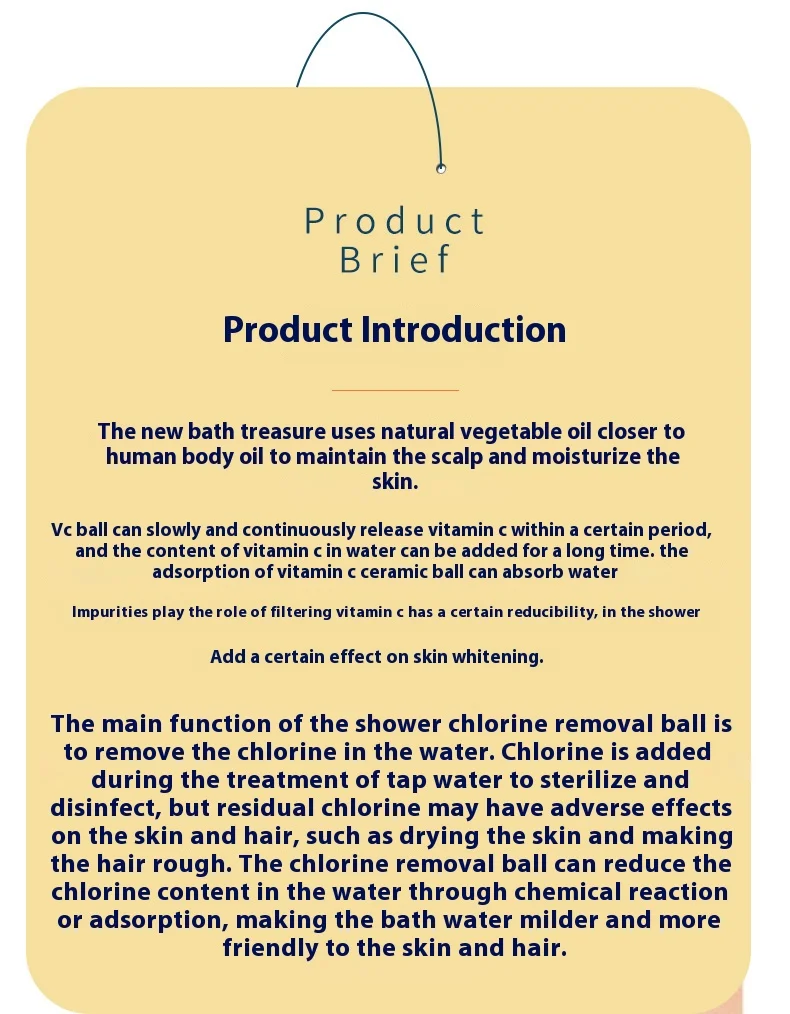 Product
Brief

Product Introduction

The new bath treasure uses natural vegetable oil closer to human body oil to maintain the scalp and moisturize the skin.

Vc ball can slowly and continuously release vitamin c within a certain period, and the content of vitamin c in water can be added for a long time. the adsorption of vitamin c ceramic ball can absorb water

Impurities play the role of filtering vitamin c has a certain reducibility, in the shower

Add a certain effect on skin whitening.

The main function of the shower chlorine removal ball is to remove the chlorine in the water. Chlorine is added during the treatment of tap water to sterilize and disinfect, but residual chlorine may have adverse effects on the skin and hair, such as drying the skin and making the hair rough. The chlorine removal ball can reduce the chlorine content in the water through chemical reaction or adsorption, making the bath water milder and more friendly to the skin and hair.